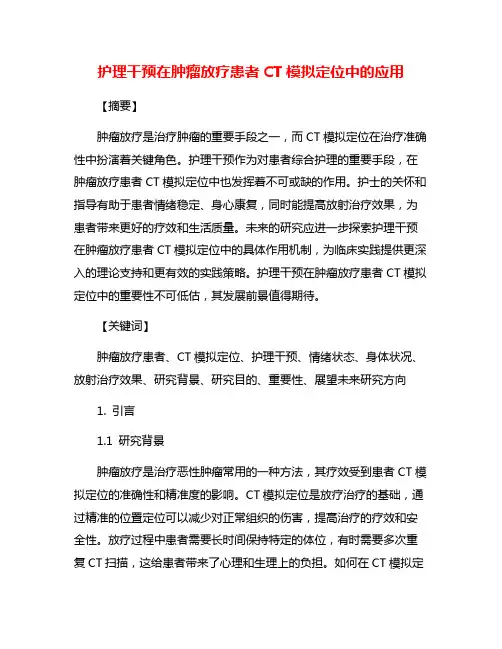 护理干预在肿瘤放疗患者 CT 模拟定位中的应用

【摘要】

肿瘤放疗是治疗肿瘤的重要手段之一，而 CT 模拟定位在治疗准确性中扮演着关键角色。护理干预作为对患者综合护理的重要手段，在肿瘤放疗患者 CT 模拟定位中也发挥着不可或缺的作用。护士的关怀和指导有助于患者情绪稳定、身心康复，同时能提高放射治疗效果，为患者带来更好的疗效和生活质量。未来的研究应进一步探索护理干预在肿瘤放疗患者 CT 模拟定位中的具体作用机制，为临床实践提供更深入的理论支持和更有效的实践策略。护理干预在肿瘤放疗患者 CT 模拟定位中的重要性不可低估，其发展前景值得期待。

【关键词】

肿瘤放疗患者、CT 模拟定位、护理干预、情绪状态、身体状况、放射治疗效果、研究背景、研究目的、重要性、展望未来研究方向

1. 引言

1.1 研究背景

肿瘤放疗是治疗恶性肿瘤常用的一种方法，其疗效受到患者 CT 模拟定位的准确性和精准度的影响。CT 模拟定位是放疗治疗的基础，通过精准的位置定位可以减少对正常组织的伤害，提高治疗的疗效和安全性。放疗过程中患者需要长时间保持特定的体位，有时需要多次重复 CT 扫描，这给患者带来了心理和生理上的负担。如何在 CT 模拟定